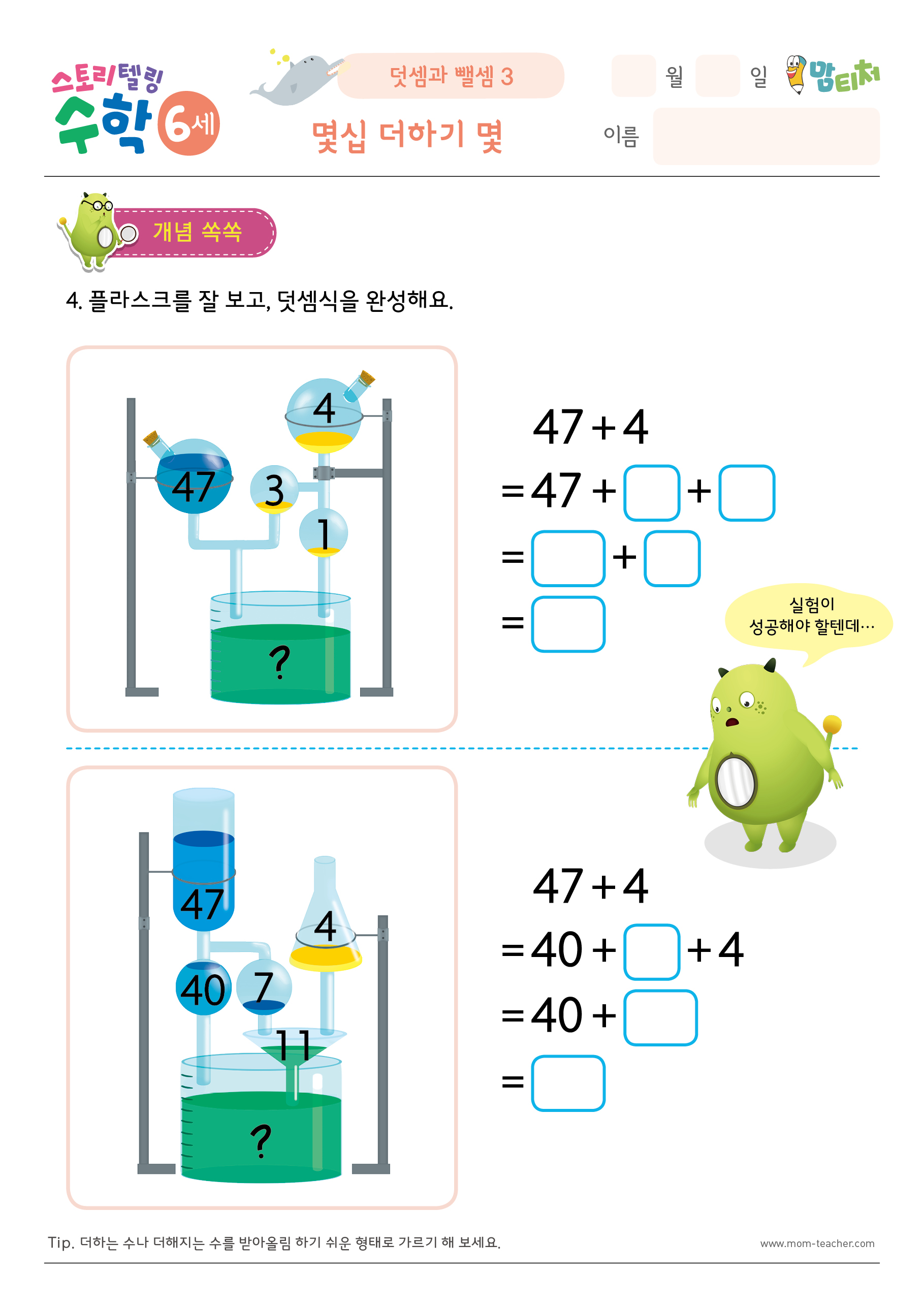 스토리텔링 수학 6세

덧셈과 뺄셈 3

몇십 더하기 몇

월 일 맘티처

이름

개념 쏙쏙

4. 플라스크를 잘 보고, 덧셈식을 완성해요.

4

47

3

1

?

$47+4$
$=47+\square+\square$
$=\square+\square$
$=\square$

실험이 성공해야 할텐데…

47

4

40

7

11

?

$47+4$
$=40+\square+4$
$=40+\square$
$=\square$

Tip. 더하는 수나 더해지는 수를 받아올림 하기 쉬운 형태로 가르기 해 보세요.

www.mom-teacher.com